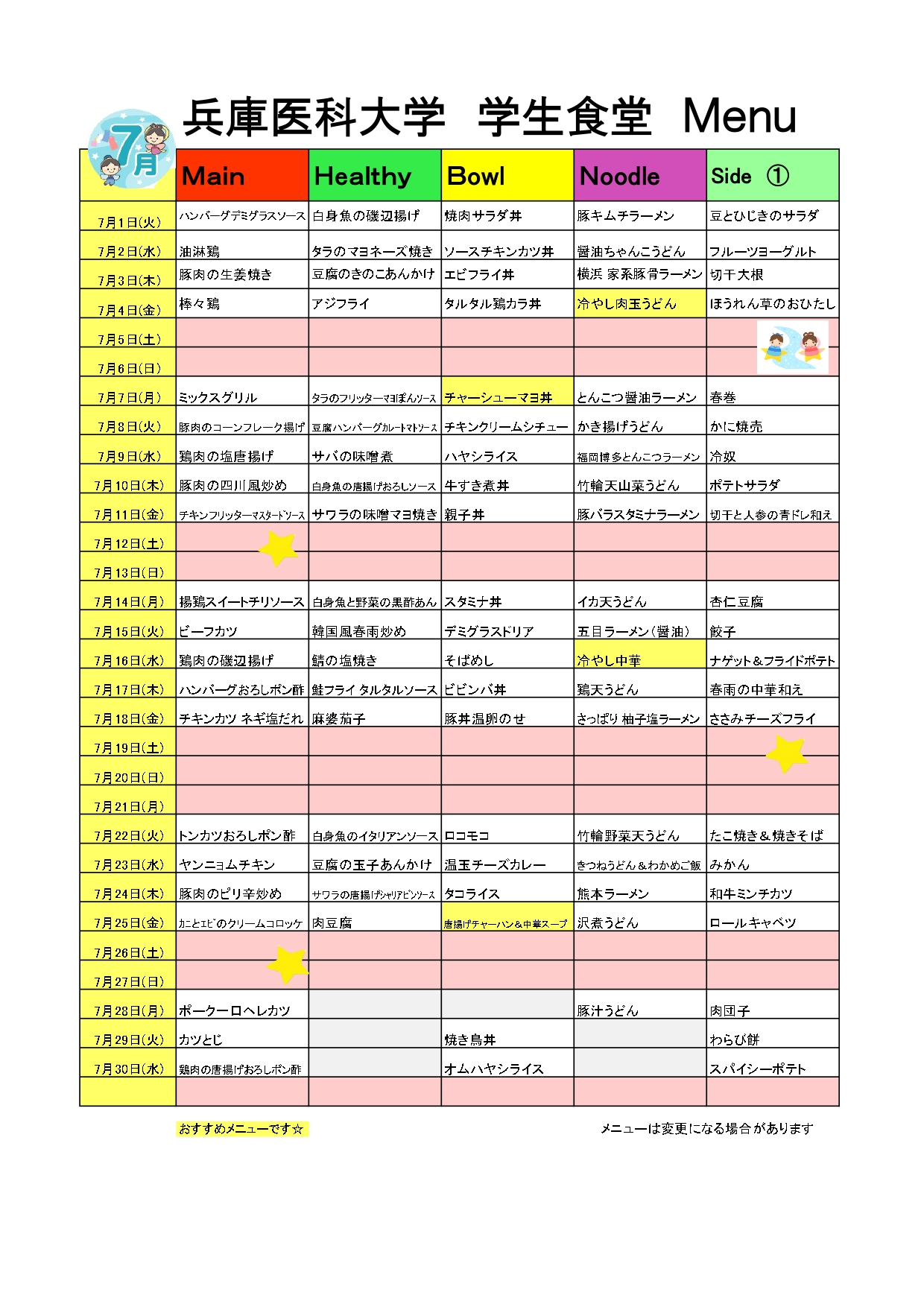 兵庫医科大学　学生食堂　Menu

| 7月 | Main | Healthy | Bowl | Noodle | Side ① |
|---|---|---|---|---|---|
| 7月1日(火) | ハンバーグデミグラスソース | 白身魚の磯辺揚げ | 焼肉サラダ丼 | 豚キムチラーメン | 豆とひじきのサラダ |
| 7月2日(水) | 油淋鶏 | タラのマヨネーズ焼き | ソースチキンカツ丼 | 醤油ちゃんこうどん | フルーツヨーグルト |
| 7月3日(木) | 豚肉の生姜焼き | 豆腐のきのこあんかけ | エビフライ丼 | 横浜 家系豚骨ラーメン | 切干大根 |
| 7月4日(金) | 棒々鶏 | アジフライ | タルタル鶏カラ丼 | 冷やし肉玉うどん | ほうれん草のおひたし |
| 7月5日(土) | | | | | |
| 7月6日(日) | | | | | |
| 7月7日(月) | ミックスグリル | タラのフリッターマヨぽんソース | チャーシューマヨ丼 | とんこつ醤油ラーメン | 春巻 |
| 7月8日(火) | 豚肉のコーンフレーク揚げ | 豆腐ハンバーグカレートマトソース | チキンクリームシチュー | かき揚げうどん | かに焼売 |
| 7月9日(水) | 鶏肉の塩唐揚げ | サバの味噌煮 | ハヤシライス | 福岡博多とんこつラーメン | 冷奴 |
| 7月10日(木) | 豚肉の四川風炒め | 白身魚の唐揚げおろしソース | 牛すき煮丼 | 竹輪天山菜うどん | ポテトサラダ |
| 7月11日(金) | チキンフリッターマスタードソース | サワラの味噌マヨ焼き | 親子丼 | 豚バラスタミナラーメン | 切干と人参の青ドレ和え |
| 7月12日(土) | | | | | |
| 7月13日(日) | | | | | |
| 7月14日(月) | 揚鶏スイートチリソース | 白身魚と野菜の黒酢あん | スタミナ丼 | イカ天うどん | 杏仁豆腐 |
| 7月15日(火) | ビーフカツ | 韓国風春雨炒め | デミグラスドリア | 五目ラーメン(醤油) | 餃子 |
| 7月16日(水) | 鶏肉の磯辺揚げ | 鯖の塩焼き | そばめし | 冷やし中華 | ナゲット＆フライドポテト |
| 7月17日(木) | ハンバーグおろしポン酢 | 鮭フライ タルタルソース | ビビンバ丼 | 鶏天うどん | 春雨の中華和え |
| 7月18日(金) | チキンカツ ネギ塩だれ | 麻婆茄子 | 豚丼温卵のせ | さっぱり 柚子塩ラーメン | ささみチーズフライ |
| 7月19日(土) | | | | | |
| 7月20日(日) | | | | | |
| 7月21日(月) | | | | | |
| 7月22日(火) | トンカツおろしポン酢 | 白身魚のイタリアンソース | ロコモコ | 竹輪野菜天うどん | たこ焼き＆焼きそば |
| 7月23日(水) | ヤンニョムチキン | 豆腐の玉子あんかけ | 温玉チーズカレー | きつねうどん＆わかめご飯 | みかん |
| 7月24日(木) | 豚肉のピリ辛炒め | サワラの唐揚げシャリアピンソース | タコライス | 熊本ラーメン | 和牛ミンチカツ |
| 7月25日(金) | カニとエビのクリームコロッケ | 肉豆腐 | 唐揚げチャーハン＆中華スープ | 沢煮うどん | ロールキャベツ |
| 7月26日(土) | | | | | |
| 7月27日(日) | | | | | |
| 7月28日(月) | ポークーロヘレカツ | | | 豚汁うどん | 肉団子 |
| 7月29日(火) | カツとじ | | 焼き鳥丼 | | わらび餅 |
| 7月30日(水) | 鶏肉の唐揚げおろしポン酢 | | オムハヤシライス | | スパイシーポテト |
| | | | | | |

おすすめメニューです☆

メニューは変更になる場合があります